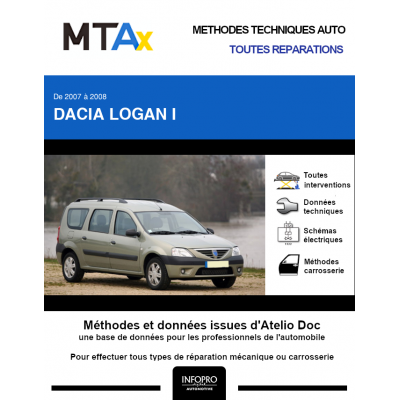 MTAx

METHODES TECHNIQUES AUTO

TOUTES REPARATIONS

De 2007 à 2008

DACIA LOGAN I

Toutes interventions

Données techniques

Schémas électriques

Méthodes carrosserie

Méthodes et données issues d'Atelio Doc

une base de données pour les professionnels de l'automobile

Pour effectuer tous types de réparation mécanique ou carrosserie

INFOPRO
AUTOMOTIVE